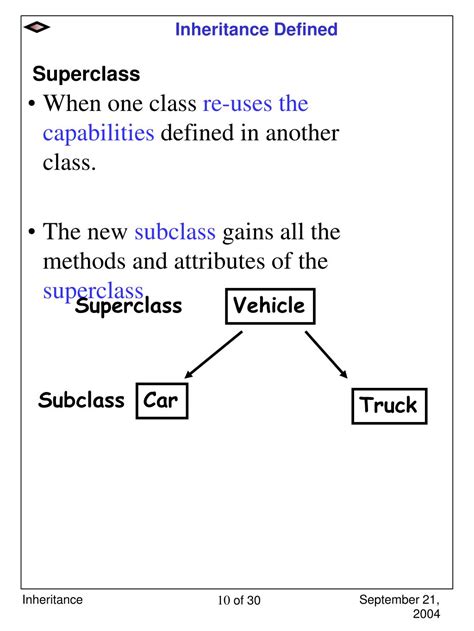 Inheritance Defined

Superclass

• When one class re-uses the capabilities defined in another class.

• The new subclass gains all the methods and attributes of the superclass

Superclass
Vehicle

Subclass
Car
Truck

Inheritance
10 of 30
September 21, 2004